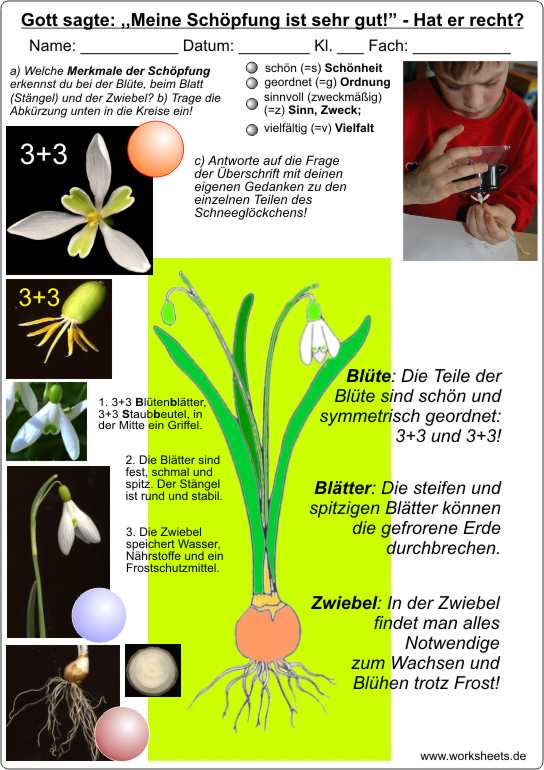 Gott sagte: ,,Meine Schöpfung ist sehr gut!" - Hat er recht?

Name: ____ Datum: ____ Kl. ____ Fach: ____

a) Welche Merkmale der Schöpfung erkennst du bei der Blüte, beim Blatt (Stängel) und der Zwiebel? b) Trage die Abkürzung unten in die Kreise ein!

schön (=s) Schönheit
geordnet (=g) Ordnung
sinnvoll (zweckmäßig) (=z) Sinn, Zweck;
vielfältig (=v) Vielfalt

3+3

c) Antworte auf die Frage der Überschrift mit deinen eigenen Gedanken zu den einzelnen Teilen des Schneeglöckchens!

3+3

1. 3+3 Blütenblätter, 3+3 Staubbeutel, in der Mitte ein Griffel.

2. Die Blätter sind fest, schmal und spitz. Der Stängel ist rund und stabil.

3. Die Zwiebel speichert Wasser, Nährstoffe und ein Frostschutzmittel.

Blüte: Die Teile der Blüte sind schön und symmetrisch geordnet: 3+3 und 3+3!

Blätter: Die steifen und spitzigen Blätter können die gefrorene Erde durchbrechen.

Zwiebel: In der Zwiebel findet man alles Notwendige zum Wachsen und Blühen trotz Frost!

www.worksheets.de